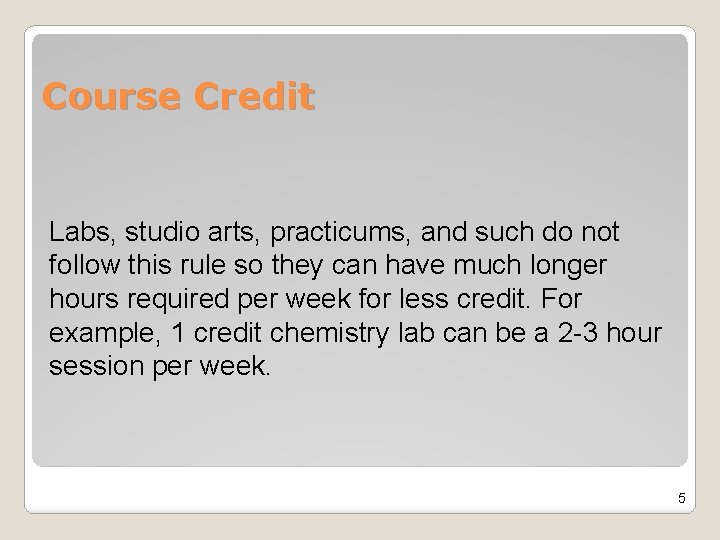 Course Credit

Labs, studio arts, practicums, and such do not follow this rule so they can have much longer hours required per week for less credit. For example, 1 credit chemistry lab can be a 2-3 hour session per week.

5